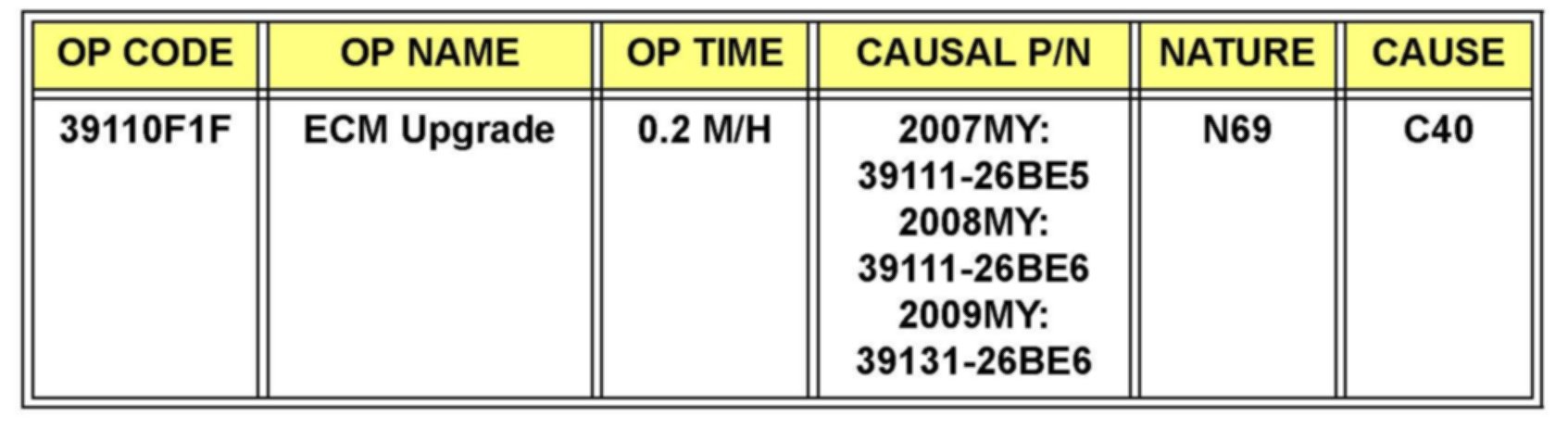 | OP CODE | OP NAME | OP TIME | CAUSAL P/N | NATURE | CAUSE |
|---|---|---|---|---|---|
| 39110F1F | ECM Upgrade | 0.2 M/H | 2007MY: 39111-26BE5 2008MY: 39111-26BE6 2009MY: 39131-26BE6 | N69 | C40 |